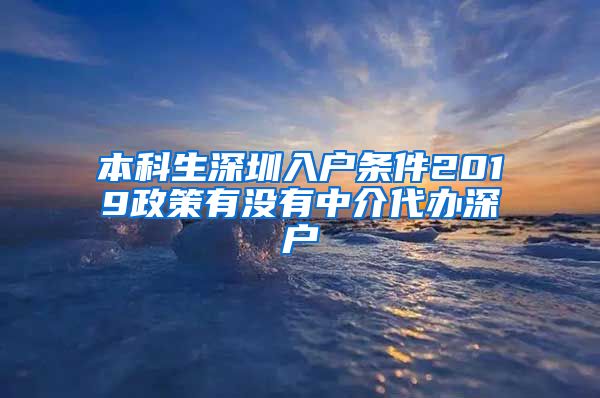 本科生深圳入户条件2019政策有没有中介代办深户